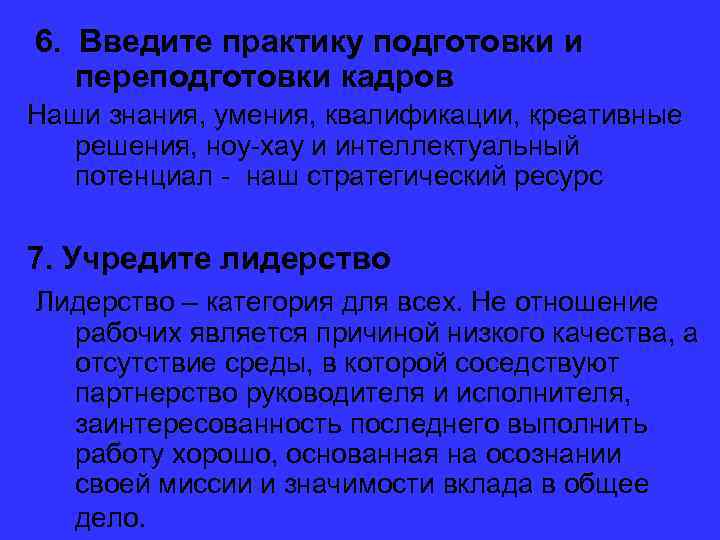 6. Введите практику подготовки и переподготовки кадров

Наши знания, умения, квалификации, креативные решения, ноу-хау и интеллектуальный потенциал - наш стратегический ресурс

7. Учредите лидерство

Лидерство – категория для всех. Не отношение рабочих является причиной низкого качества, а отсутствие среды, в которой соседствуют партнерство руководителя и исполнителя, заинтересованность последнего выполнить работу хорошо, основанная на осознании своей миссии и значимости вклада в общее дело.